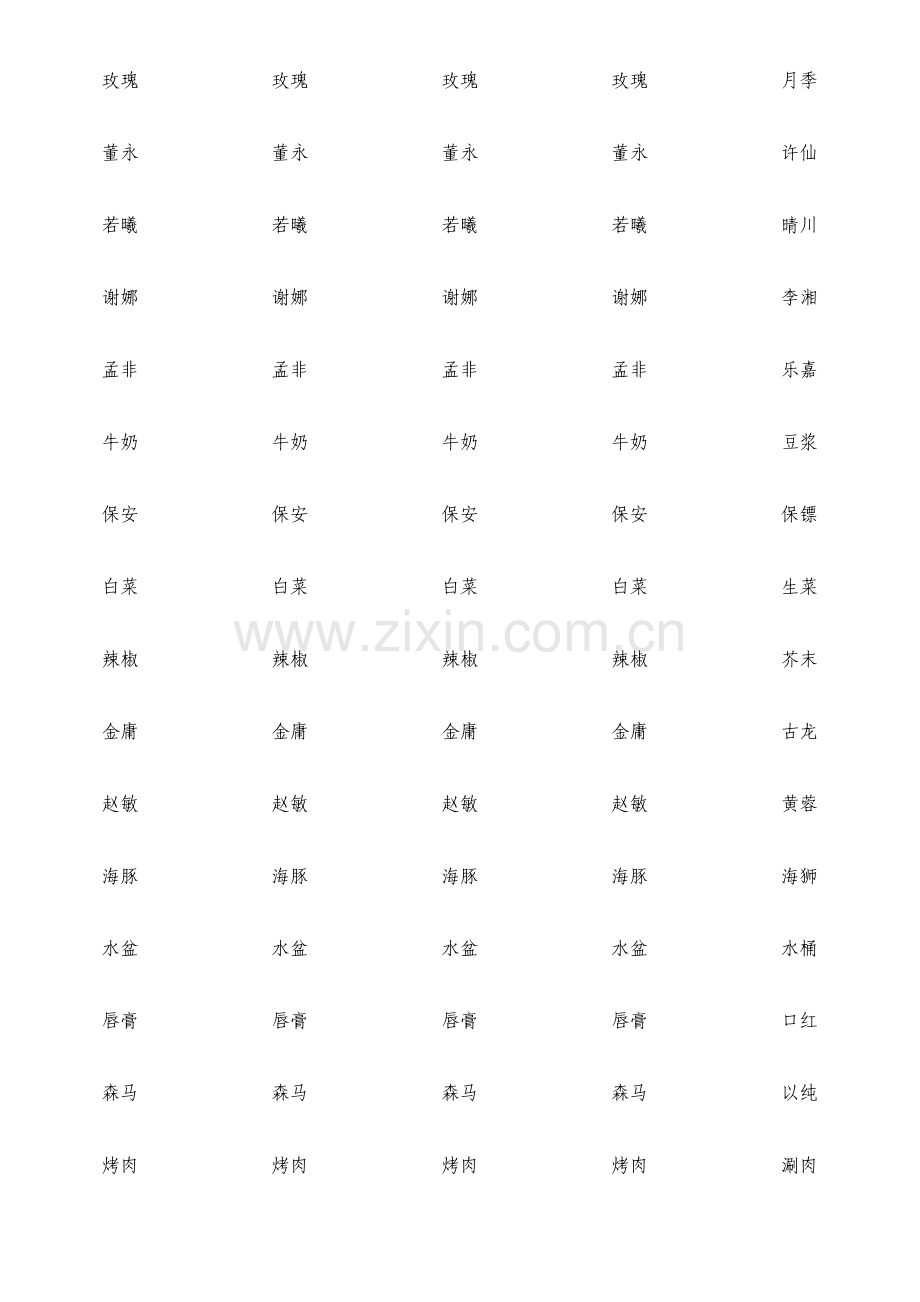 玫瑰 玫瑰 玫瑰 玫瑰 月季

董永 董永 董永 董永 许仙

若曦 若曦 若曦 若曦 晴川

谢娜 谢娜 谢娜 谢娜 李湘

孟非 孟非 孟非 孟非 乐嘉

牛奶 牛奶 牛奶 牛奶 豆浆

保安 保安 保安 保安 保镖

白菜 白菜 白菜 白菜 生菜

辣椒 辣椒 辣椒 辣椒 芥末

金庸 金庸 金庸 金庸 古龙

赵敏 赵敏 赵敏 赵敏 黄蓉

海豚 海豚 海豚 海豚 海狮

水盆 水盆 水盆 水盆 水桶

唇膏 唇膏 唇膏 唇膏 口红

森马 森马 森马 森马 以纯

烤肉 烤肉 烤肉 烤肉 涮肉

www.zixin.com.cn